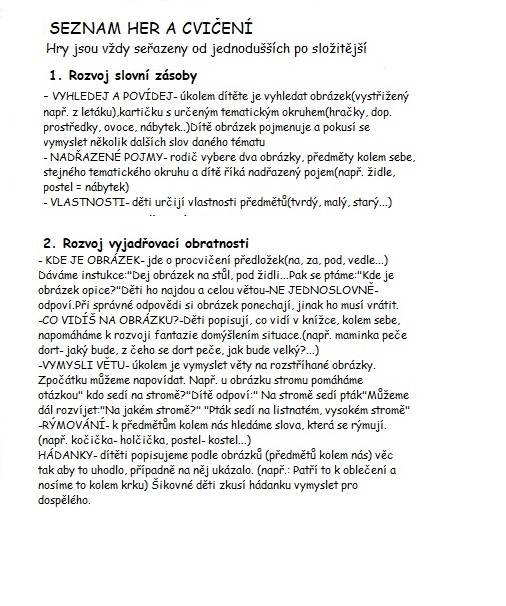 SEZNAM HER A CVIČENÍ
Hry jsou vždy seřazeny od jednodušších po složitější

1. Rozvoj slovní zásoby

- VYHLEDEJ A POVÍDEJ- úkolem dítěte je vyhledat obrázek(vystřižený např. z letáku),kartičku s určeným tematickým okruhem(hračky, dop. prostředky, ovoce, nábytek..)Dítě obrázek pojmenuje a pokusí se vymyslet několik dalších slov daného tématu
- NADŘAZENÉ POJMY- rodič vybere dva obrázky, předměty kolem sebe, stejného tematického okruhu a dítě říká nadřazený pojem(např. židle, postel = nábytek)
- VLASTNOSTI- děti určijí vlastnosti předmětů(tvrdý, malý, starý...)

2. Rozvoj vyjadřovací obratnosti
- KDE JE OBRÁZEK- jde o procvičení předložek(na, za, pod, vedle...) Dáváme instukce:"Dej obrázek na stůl, pod židli...Pak se ptáme:"Kde je obrázek opice?"Děti ho najdou a celou větou-NE JEDNOSLOVNĚ- odpoví.Při správné odpovědi si obrázek ponechají, jinak ho musí vrátit.
-CO VIDÍŠ NA OBRÁZKU?-Děti popisují, co vidí v knížce, kolem sebe, napomáháme k rozvoji fantazie domýšlením situace.(např. maminka peče dort- jaký bude, z čeho se dort peče, jak bude velký?...)
-VYMYSLI VĚTU- úkolem je vymyslet věty na rozstříhané obrázky. Zpočátku můžeme napovídat. Např. u obrázku stromu pomáháme otázkou" kdo sedí na stromě?"Dítě odpoví:" Na stromě sedí pták"Můžeme dál rozvíjet:"Na jakém stromě?" "Pták sedí na listnatém, vysokém stromě"
-RÝMOVÁNÍ- k předmětům kolem nás hledáme slova, která se rýmují. (např. kočička- holčička, postel- kostel...)
HÁDANKY- dítěti popisujeme podle obrázků (předmětů kolem nás) věc tak aby to uhodlo, případně na něj ukázalo. (např.: Patří to k oblečení a nosíme to kolem krku) Šikovné děti zkusí hádanku vymyslet pro dospělého.